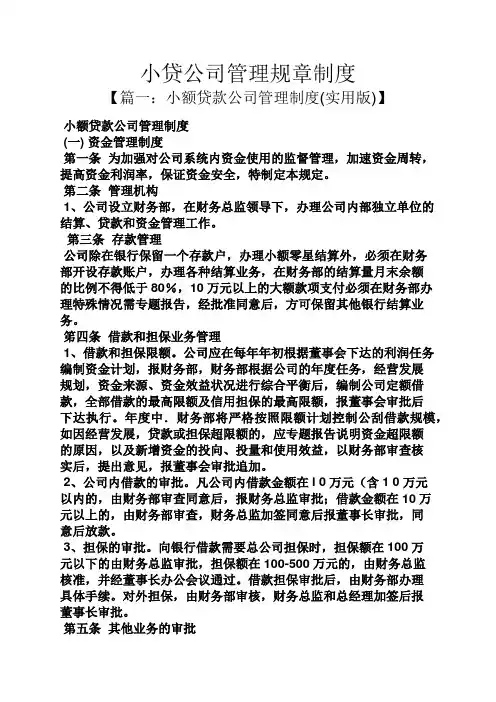 小贷公司管理规章制度

【篇一：小额贷款公司管理制度(实用版)】

小额贷款公司管理制度

(一) 资金管理制度

第一条 为加强对公司系统内资金使用的监督管理，加速资金周转，提高资金利润率，保证资金安全，特制定本规定。

第二条 管理机构

1、公司设立财务部，在财务总监领导下，办理公司内部独立单位的结算、贷款和资金管理工作。

第三条 存款管理

公司除在银行保留一个存款户，办理小额零星结算外，必须在财务部开设存款账户，办理各种结算业务，在财务部的结算量月末余额的比例不得低于 80%，10 万元以上的大额款项支付必须在财务部办理特殊情况需专题报告，经批准同意后，方可保留其他银行结算业务。

第四条 借款和担保业务管理

1、借款和担保限额。公司应在每年年初根据董事会下达的利润任务编制资金计划，报财务部，财务部根据公司的年度任务，经营发展规划，资金来源、资金效益状况进行综合平衡后，编制公司定额借款，全部借款的最高限额及信用担保的最高限额，报董事会审批后下达执行。年度中．财务部将严格按照限额计划控制公司借款规模，如因经营发展，贷款或担保超限额的，应专题报告说明资金超限额的原因，以及新增资金的投向、投量和使用效益，以财务部审查核实后，提出意见，报董事会审批追加。

2、公司内借款的审批。凡公司内借款金额在 l 0 万元（含 1 0 万元以内的，由财务部审查同意后，报财务总监审批；借款金额在 10 万元以上的，由财务部审查，财务总监加签同意后报董事长审批，同意后放款。

3、担保的审批。向银行借款需要总公司担保时，担保额在 100 万元以下的由财务总监审批，担保额在 100-500 万元的，由财务总监核准，并经董事长办公会议通过。借款担保审批后，由财务部办理具体手续。对外担保，由财务部审核，财务总监和总经理加签后报董事长审批。

第五条 其他业务的审批